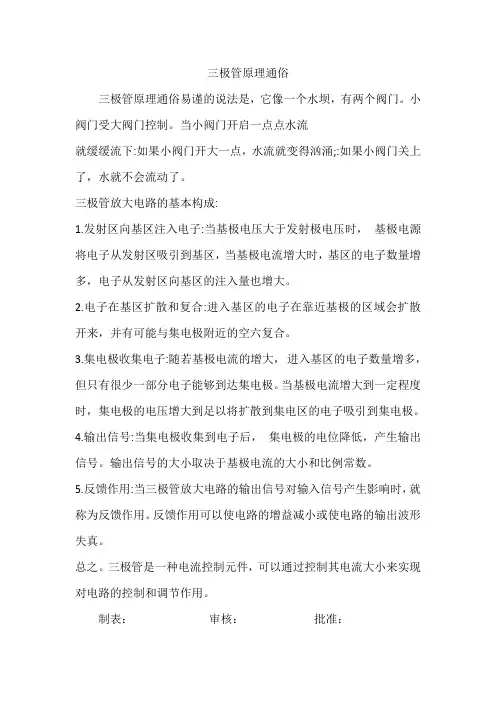 三极管原理通俗

三极管原理通俗易谨的说法是，它像一个水坝，有两个阀门。小阀门受大阀门控制。当小阀门开启一点点水流

就缓缓流下:如果小阀门开大一点，水流就变得汹涌;:如果小阀门关上了，水就不会流动了。

三极管放大电路的基本构成:

1.发射区向基区注入电子:当基极电压大于发射极电压时， 基极电源将电子从发射区吸引到基区，当基极电流增大时，基区的电子数量增多，电子从发射区向基区的注入量也增大。

2.电子在基区扩散和复合:进入基区的电子在靠近基极的区域会扩散开来，并有可能与集电极附近的空六复合。

3.集电极收集电子:随若基极电流的增大， 进入基区的电子数量增多，但只有很少一部分电子能够到达集电极。当基极电流增大到一定程度时，集电极的电压增大到足以将扩散到集电区的电子吸引到集电极。

4.输出信号:当集电极收集到电子后， 集电极的电位降低，产生输出信号。输出信号的大小取决于基极电流的大小和比例常数。

5.反馈作用:当三极管放大电路的输出信号对输入信号产生影响时，就称为反馈作用。反馈作用可以使电路的增益减小或使电路的输出波形失真。

总之。三极管是一种电流控制元件，可以通过控制其电流大小来实现对电路的控制和调节作用。

制表： 审核： 批准：